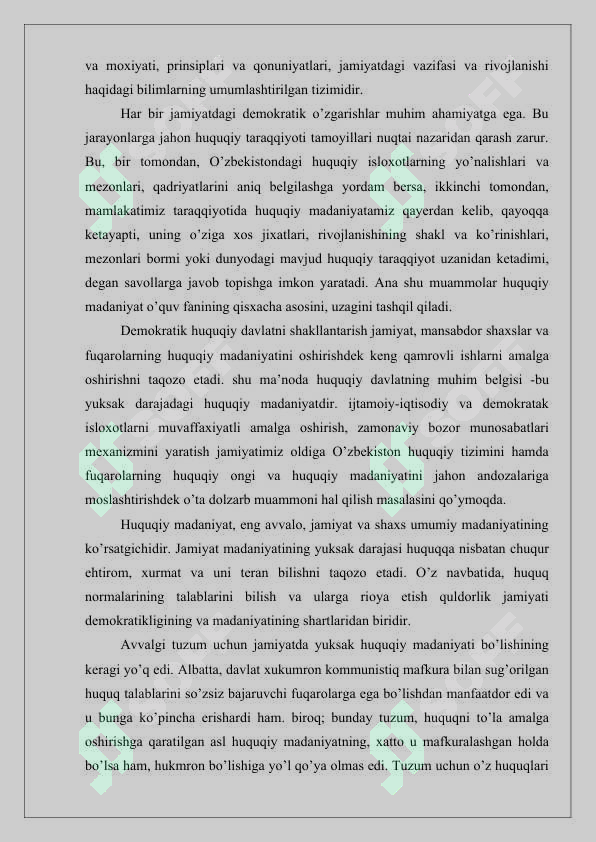 va moxiyati, prinsiplari va qonuniyatlari, jamiyatdagi vazifasi va rivojlanishi haqidagi bilimlarning umumlashtirilgan tizimidir.

Har bir jamiyatdagi demokratik o'zgarishlar muhim ahamiyatga ega. Bu jarayonlarga jahon huquqiy taraqqiyoti tamoyillari nuqtai nazaridan qarash zarur. Bu, bir tomondan, O'zbekistondagi huquqiy isloxotlarning yo'nalishlari va mezonlari, qadriyatlarini aniq belgilashga yordam bersa, ikkinchi tomondan, mamlakatimiz taraqqiyotida huquqiy madaniyatamiz qayerdan kelib, qayoqqa ketayapti, uning o'ziga xos jixatlari, rivojlanishining shakl va ko'rinishlari, mezonlari bormi yoki dunyodagi mavjud huquqiy taraqqiyot uzanidan ketadimi, degan savollarga javob topishga imkon yaratadi. Ana shu muammolar huquqiy madaniyat o'quv fanining qisxacha asosini, uzagini tashqil qiladi.

Demokratik huquqiy davlatni shakllantarish jamiyat, mansabdor shaxslar va fuqarolarning huquqiy madaniyatini oshirishdek keng qamrovli ishlarni amalga oshirishni taqozo etadi. shu ma'noda huquqiy davlatning muhim belgisi -bu yuksak darajadagi huquqiy madaniyatdir. ijtamoiy-iqtisodiy va demokratak isloxotlarni muvaffaxiyatli amalga oshirish, zamonaviy bozor munosabatlari mexanizmini yaratish jamiyatimiz oldiga O'zbekiston huquqiy tizimini hamda fuqarolarning huquqiy ongi va huquqiy madaniyatini jahon andozalariga moslashtirishdek o'ta dolzarb muammoni hal qilish masalasini qo'ymoqda.

Huquqiy madaniyat, eng avvalo, jamiyat va shaxs umumiy madaniyatining ko'rsatgichidir. Jamiyat madaniyatining yuksak darajasi huquqqa nisbatan chuqur ehtirom, xurmat va uni teran bilishni taqozo etadi. O'z navbatida, huquq normalarining talablarini bilish va ularga rioya etish quldorlik jamiyati demokratikligining va madaniyatining shartlaridan biridir.

Avvalgi tuzum uchun jamiyatda yuksak huquqiy madaniyati bo'lishining keragi yo'q edi. Albatta, davlat xukumron kommunistiq mafkura bilan sug'orilgan huquq talablarini so'zsiz bajaruvchi fuqarolarga ega bo'lishdan manfaatdor edi va u bunga ko'pincha erishardi ham. biroq; bunday tuzum, huquqni to'la amalga oshirishga qaratilgan asl huquqiy madaniyatning, xatto u mafkuralashgan holda bo'lsa ham, hukmron bo'lishiga yo'l qo'ya olmas edi. Tuzum uchun o'z huquqlari